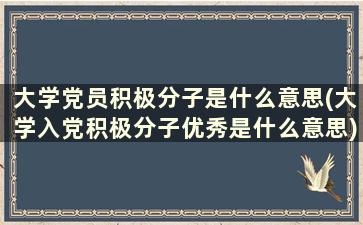 大学党员积极分子是什么意思(大学入党积极分子优秀是什么意思)